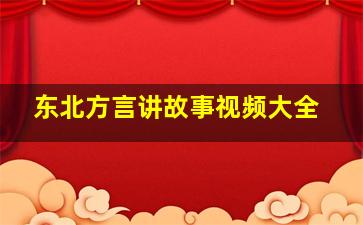 东北方言讲故事视频大全